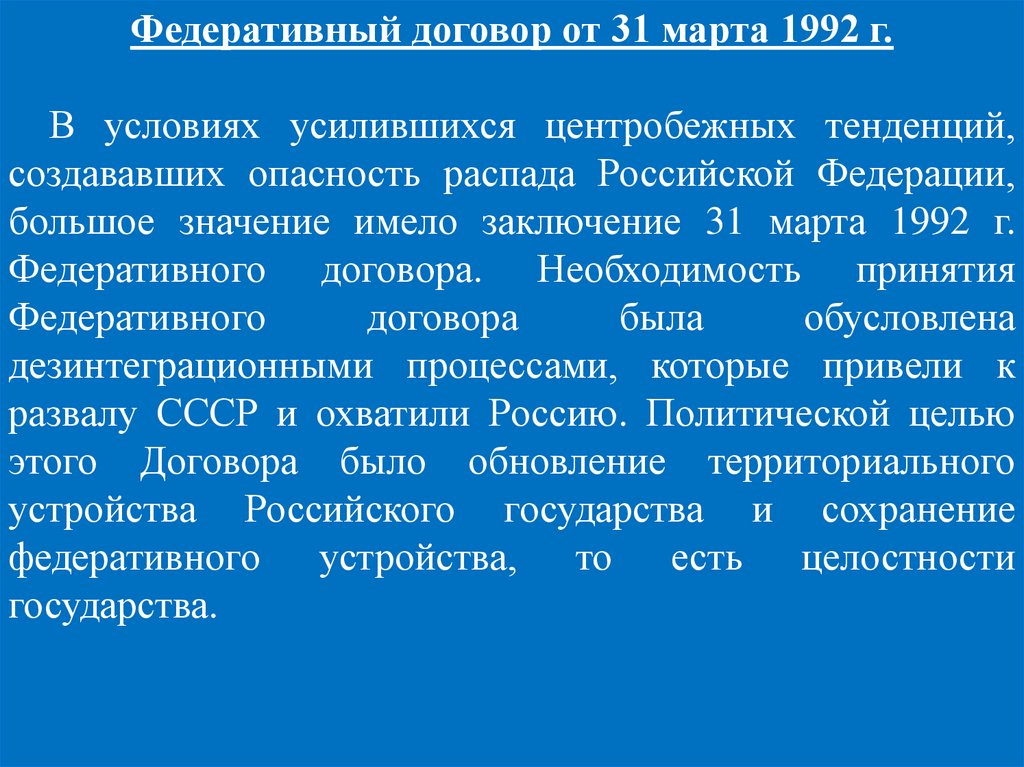 Федеративный договор от 31 марта 1992 г.

В условиях усилившихся центробежных тенденций, создававших опасность распада Российской Федерации, большое значение имело заключение 31 марта 1992 г. Федеративного договора. Необходимость принятия Федеративного договора была обусловлена дезинтеграционными процессами, которые привели к развалу СССР и охватили Россию. Политической целью этого Договора было обновление территориального устройства Российского государства и сохранение федеративного устройства, то есть целостности государства.